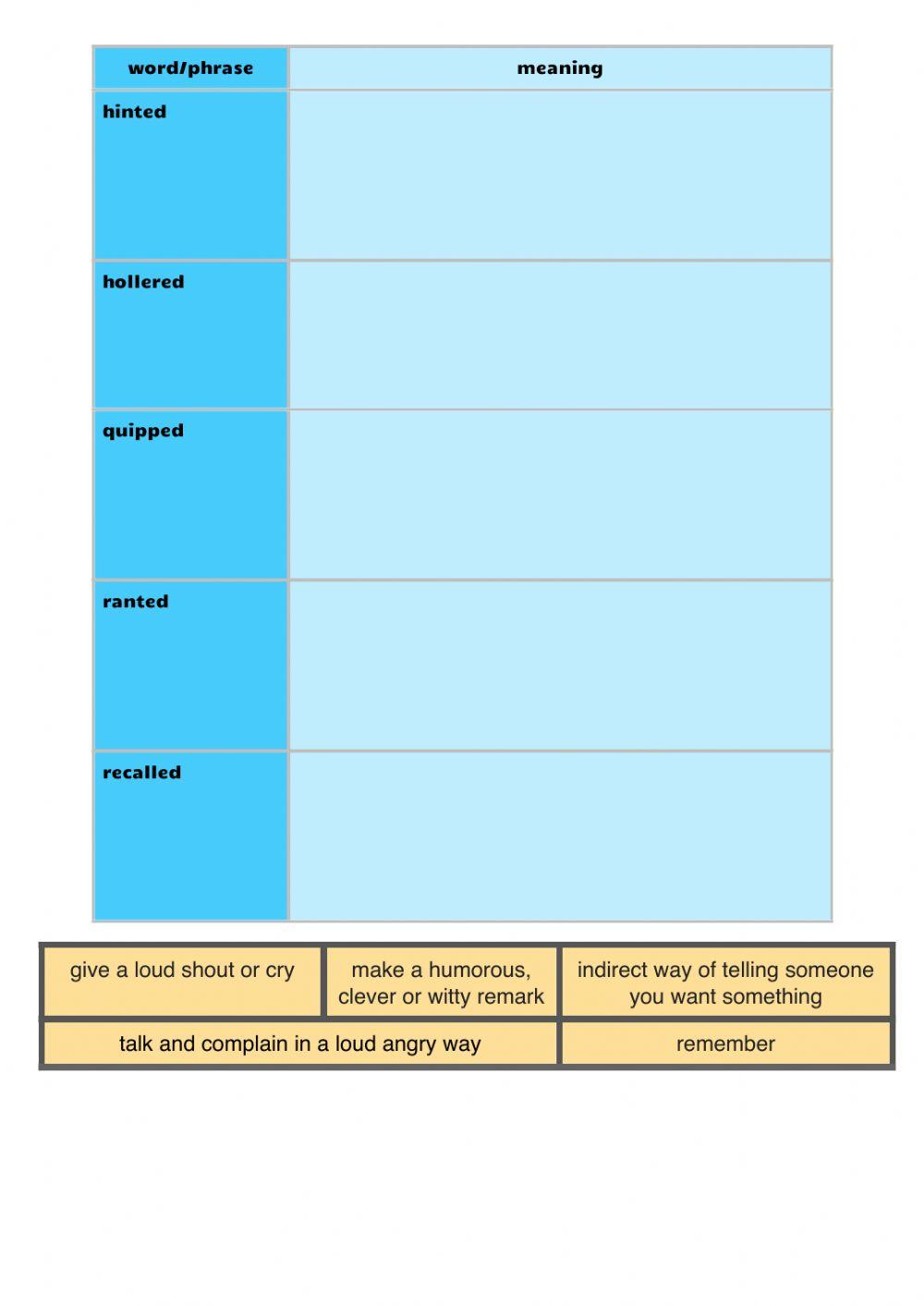 | word/phrase | meaning |
|---|---|
| hinted | |
| hollered | |
| quipped | |
| ranted | |
| recalled | |

give a loud shout or cry

make a humorous, clever or witty remark

indirect way of telling someone you want something

talk and complain in a loud angry way

remember